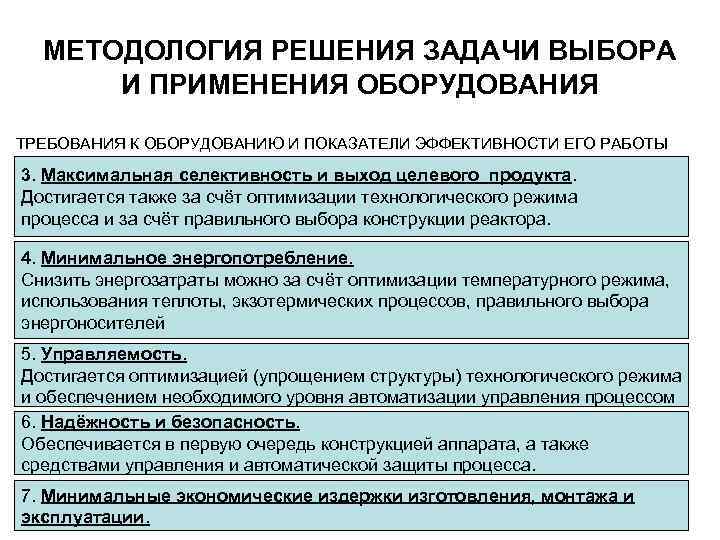 МЕТОДОЛОГИЯ РЕШЕНИЯ ЗАДАЧИ ВЫБОРА И ПРИМЕНЕНИЯ ОБОРУДОВАНИЯ

ТРЕБОВАНИЯ К ОБОРУДОВАНИЮ И ПОКАЗАТЕЛИ ЭФФЕКТИВНОСТИ ЕГО РАБОТЫ

3. Максимальная селективность и выход целевого продукта. Достигается также за счёт оптимизации технологического режима процесса и за счёт правильного выбора конструкции реактора.

4. Минимальное энергопотребление. Снизить энергозатраты можно за счёт оптимизации температурного режима, использования теплоты, экзотермических процессов, правильного выбора энергоносителей

5. Управляемость. Достигается оптимизацией (упрощением структуры) технологического режима и обеспечением необходимого уровня автоматизации управления процессом

6. Надёжность и безопасность. Обеспечивается в первую очередь конструкцией аппарата, а также средствами управления и автоматической защиты процесса.

7. Минимальные экономические издержки изготовления, монтажа и эксплуатации.